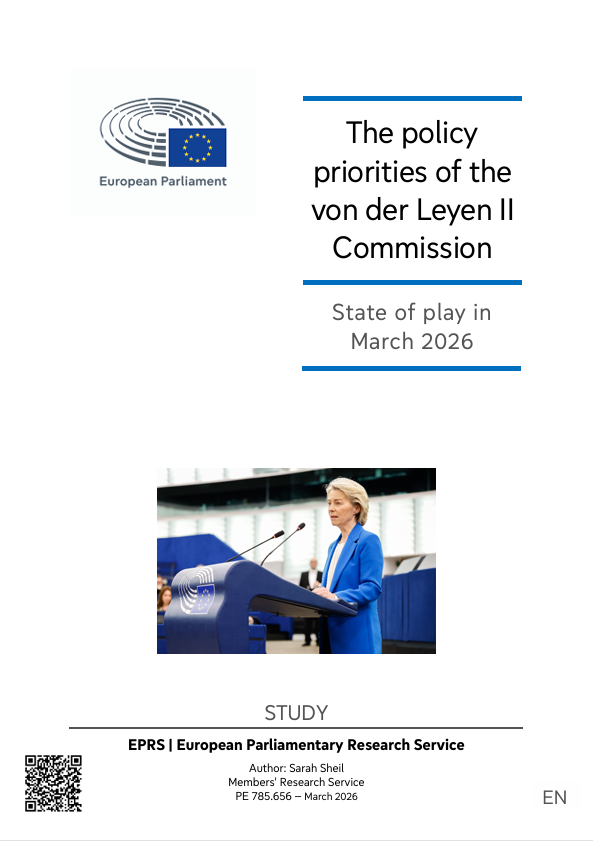 European Parliament

The policy priorities of the von der Leyen II Commission

State of play in March 2026

STUDY

EPRS | European Parliamentary Research Service

Author: Sarah Sheil
Members' Research Service
PE 785.656 – March 2026

EN